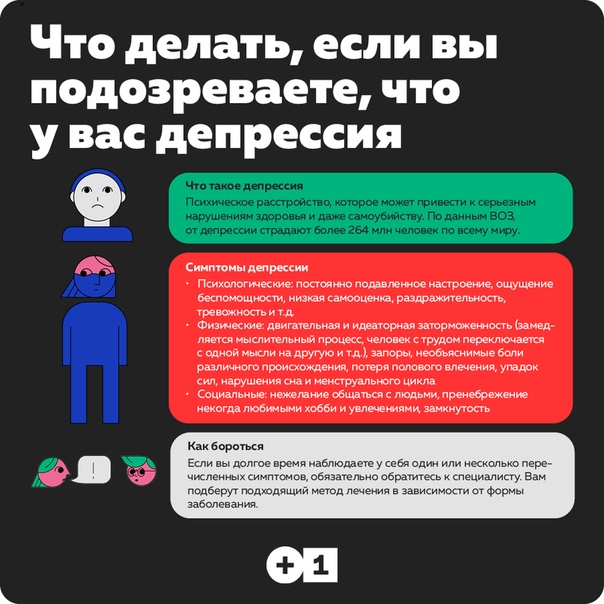 Что делать, если вы подозреваете, что у вас депрессия

Что такое депрессия

Психическое расстройство, которое может привести к серьезным нарушениям здоровья и даже самоубийству. По данным ВОЗ, от депрессии страдают более 264 млн человек по всему миру.

Симптомы депрессии

• Психологические: постоянно подавленное настроение, ощущение беспомощности, низкая самооценка, раздражительность, тревожность и т.д.
• Физические: двигательная и идеаторная заторможенность (замедляется мыслительный процесс, человек с трудом переключается с одной мысли на другую и т.д.), запоры, необъяснимые боли различного происхождения, потеря полового влечения, упадок сил, нарушения сна и менструального цикла
• Социальные: нежелание общаться с людьми, пренебрежение некогда любимыми хобби и увлечениями, замкнутость

Как бороться

Если вы долгое время наблюдаете у себя один или несколько перечисленных симптомов, обязательно обратитесь к специалисту. Вам подберут подходящий метод лечения в зависимости от формы заболевания.

!

+1